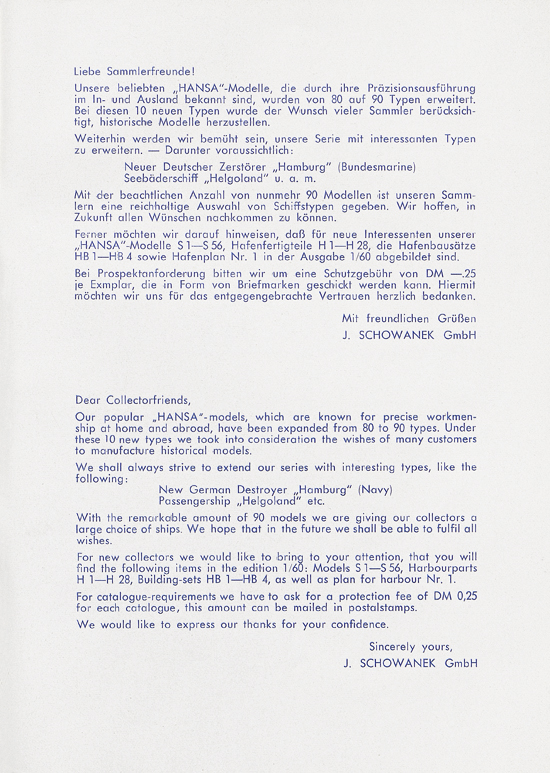 Liebe Sammlerfreunde!

Unsere beliebten „HANSA"-Modelle, die durch ihre Präzisionsausführung im In- und Ausland bekannt sind, wurden von 80 auf 90 Typen erweitert. Bei diesen 10 neuen Typen wurde der Wunsch vieler Sammler berücksichtigt, historische Modelle herzustellen.

Weiterhin werden wir bemüht sein, unsere Serie mit interessanten Typen zu erweitern. — Darunter voraussichtlich:

Neuer Deutscher Zerstörer „Hamburg" (Bundesmarine)
Seebäderschiff „Helgoland" u. a. m.

Mit der beachtlichen Anzahl von nunmehr 90 Modellen ist unseren Sammlern eine reichhaltige Auswahl von Schiffstypen gegeben. Wir hoffen, in Zukunft allen Wünschen nachkommen zu können.

Ferner möchten wir darauf hinweisen, daß für neue Interessenten unserer „HANSA"-Modelle S 1—S 56, Hafenfertigteile H 1—H 28, die Hafenbausätze HB 1—HB 4 sowie Hafenplan Nr. 1 in der Ausgabe 1/60 abgebildet sind.

Bei Prospektanforderung bitten wir um eine Schutzgebühr von DM —.25 je Exmplar, die in Form von Briefmarken geschickt werden kann. Hiermit möchten wir uns für das entgegengebrachte Vertrauen herzlich bedanken.

Mit freundlichen Grüßen
J. SCHOWANEK GmbH

Dear Collectorfriends,

Our popular „HANSA"-models, which are known for precise workmenship at home and abroad, have been expanded from 80 to 90 types. Under these 10 new types we took into consideration the wishes of many customers to manufacture historical models.

We shall always strive to extend our series with interesting types, like the following:

New German Destroyer „Hamburg" (Navy)
Passengership „Helgoland" etc.

With the remarkable amount of 90 models we are giving our collectors a large choice of ships. We hope that in the future we shall be able to fulfil all wishes.

For new collectors we would like to bring to your attention, that you will find the following items in the edition 1/60: Models S 1—S 56, Harbourparts H 1—H 28, Building-sets HB 1—HB 4, as well as plan for harbour Nr. 1.

For catalogue-requirements we have to ask for a protection fee of DM 0,25 for each catalogue, this amount can be mailed in postalstamps.

We would like to express our thanks for your confidence.

Sincerely yours,
J. SCHOWANEK GmbH